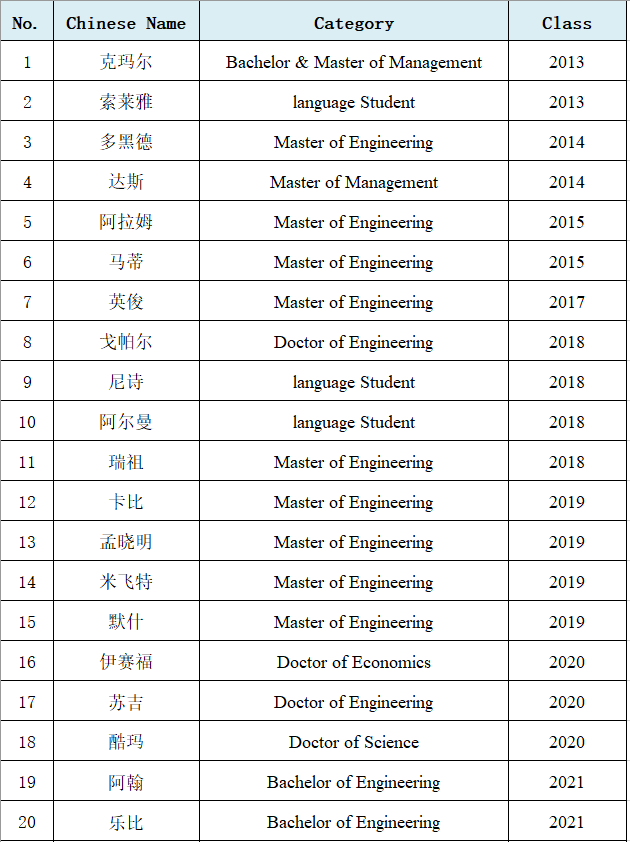 | No. | Chinese Name | Category | Class |
|---|---|---|---|
| 1 | 克玛尔 | Bachelor & Master of Management | 2013 |
| 2 | 索莱雅 | language Student | 2013 |
| 3 | 多黑德 | Master of Engineering | 2014 |
| 4 | 达斯 | Master of Management | 2014 |
| 5 | 阿拉姆 | Master of Engineering | 2015 |
| 6 | 马蒂 | Master of Engineering | 2015 |
| 7 | 英俊 | Master of Engineering | 2017 |
| 8 | 戈帕尔 | Doctor of Engineering | 2018 |
| 9 | 尼诗 | language Student | 2018 |
| 10 | 阿尔曼 | language Student | 2018 |
| 11 | 瑞祖 | Master of Engineering | 2018 |
| 12 | 卡比 | Master of Engineering | 2019 |
| 13 | 孟晓明 | Master of Engineering | 2019 |
| 14 | 米飞特 | Master of Engineering | 2019 |
| 15 | 默什 | Master of Engineering | 2019 |
| 16 | 伊赛福 | Doctor of Economics | 2020 |
| 17 | 苏吉 | Doctor of Engineering | 2020 |
| 18 | 酷玛 | Doctor of Science | 2020 |
| 19 | 阿翰 | Bachelor of Engineering | 2021 |
| 20 | 乐比 | Bachelor of Engineering | 2021 |